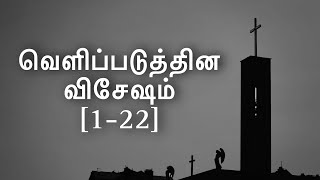 வெளிப்படுத்தின விசேஷம்
[1-22]